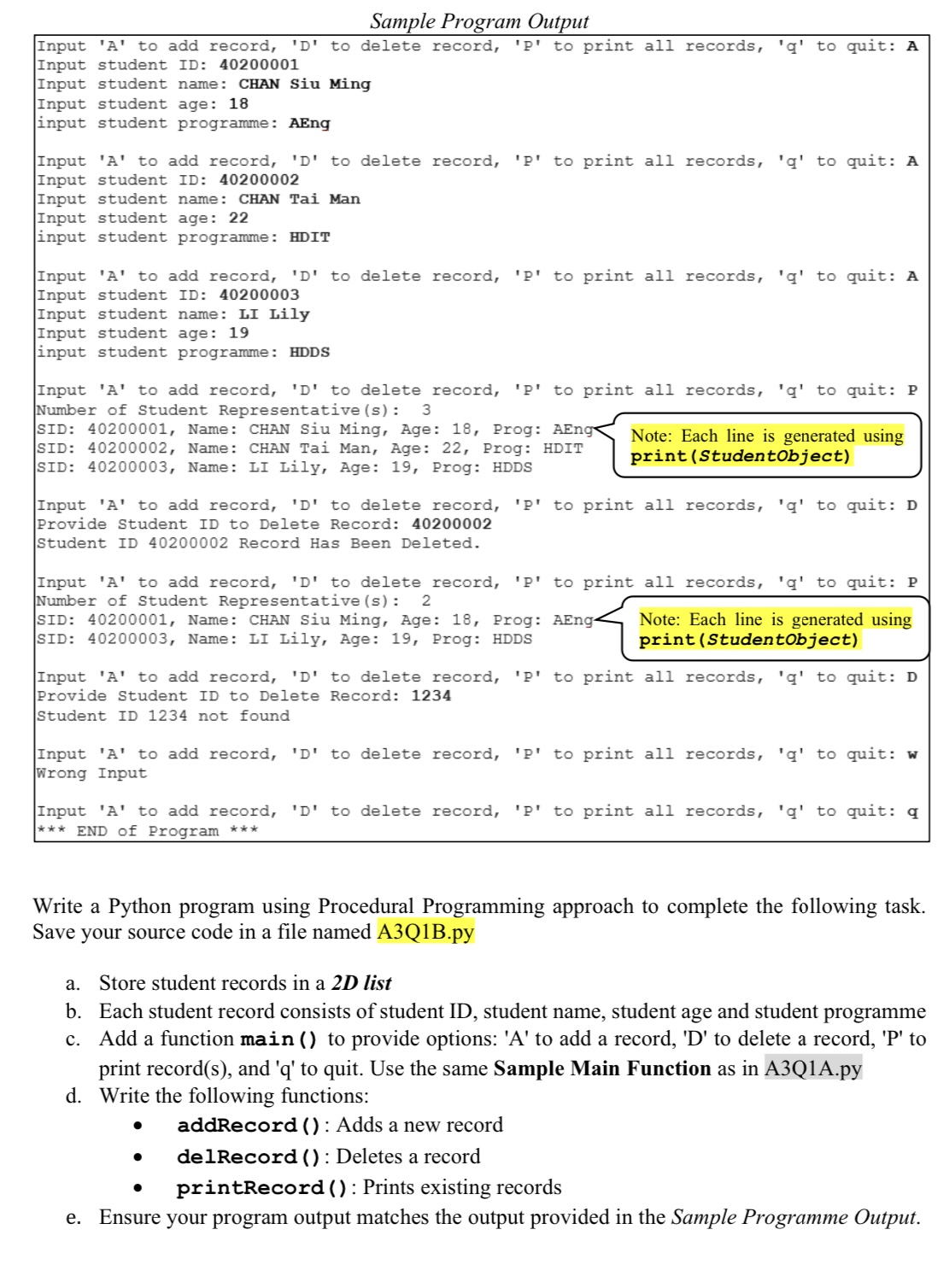 Sample Program Output

Input 'A' to add record, 'D' to delete record, 'P' to print all records, 'q' to quit: A
Input student ID: 40200001
Input student name: CHAN Siu Ming
Input student age: 18
input student programme: AEng

Input 'A' to add record, 'D' to delete record, 'P' to print all records, 'q' to quit: A
Input student ID: 40200002
Input student name: CHAN Tai Man
Input student age: 22
input student programme: HDIT

Input 'A' to add record, 'D' to delete record, 'P' to print all records, 'q' to quit: A
Input student ID: 40200003
Input student name: LI Lily
Input student age: 19
input student programme: HDDS

Input 'A' to add record, 'D' to delete record, 'P' to print all records, 'q' to quit: P
Number of Student Representative(s): 3
SID: 40200001, Name: CHAN Siu Ming, Age: 18, Prog: AEng
SID: 40200002, Name: CHAN Tai Man, Age: 22, Prog: HDIT
SID: 40200003, Name: LI Lily, Age: 19, Prog: HDDS

Note: Each line is generated using print(StudentObject)

Input 'A' to add record, 'D' to delete record, 'P' to print all records, 'q' to quit: D
Provide Student ID to Delete Record: 40200002
Student ID 40200002 Record Has Been Deleted.

Input 'A' to add record, 'D' to delete record, 'P' to print all records, 'q' to quit: P
Number of Student Representative(s): 2
SID: 40200001, Name: CHAN Siu Ming, Age: 18, Prog: AEng
SID: 40200003, Name: LI Lily, Age: 19, Prog: HDDS

Note: Each line is generated using print(StudentObject)

Input 'A' to add record, 'D' to delete record, 'P' to print all records, 'q' to quit: D
Provide Student ID to Delete Record: 1234
Student ID 1234 not found

Input 'A' to add record, 'D' to delete record, 'P' to print all records, 'q' to quit: w
Wrong Input

Input 'A' to add record, 'D' to delete record, 'P' to print all records, 'q' to quit: q
*** END of Program ***

Write a Python program using Procedural Programming approach to complete the following task. Save your source code in a file named A3Q1B.py

a. Store student records in a 2D list
b. Each student record consists of student ID, student name, student age and student programme
c. Add a function main() to provide options: 'A' to add a record, 'D' to delete a record, 'P' to print record(s), and 'q' to quit. Use the same Sample Main Function as in A3Q1A.py
d. Write the following functions:
• addRecord(): Adds a new record
• delRecord(): Deletes a record
• printRecord(): Prints existing records
e. Ensure your program output matches the output provided in the Sample Programme Output.